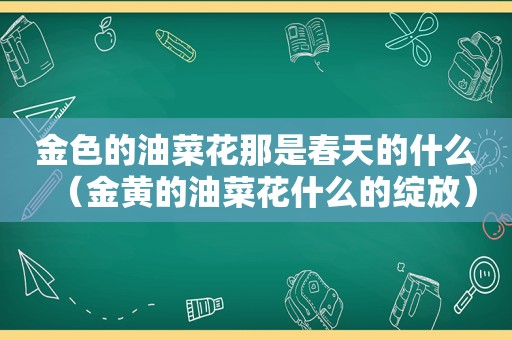 金色的油菜花那是春天的什么（金黄的油菜花什么的绽放）